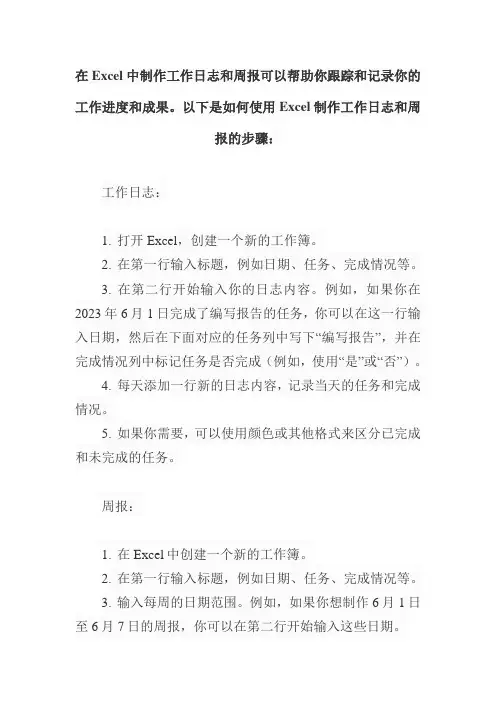 在 Excel 中制作工作日志和周报可以帮助你跟踪和记录你的工作进度和成果。以下是如何使用 Excel 制作工作日志和周报的步骤：

工作日志：

1. 打开 Excel，创建一个新的工作簿。

2. 在第一行输入标题，例如日期、任务、完成情况等。

3. 在第二行开始输入你的日志内容。例如，如果你在 2023 年 6 月 1 日完成了编写报告的任务，你可以在这一行输入日期，然后在下面对应的任务列中写下“编写报告”，并在完成情况列中标记任务是否完成（例如，使用“是”或“否”）。

4. 每天添加一行新的日志内容，记录当天的任务和完成情况。

5. 如果你需要，可以使用颜色或其他格式来区分已完成和未完成的任务。

周报：

1. 在 Excel 中创建一个新的工作簿。

2. 在第一行输入标题，例如日期、任务、完成情况等。

3. 输入每周的日期范围。例如，如果你想制作 6 月 1 日至 6 月 7 日的周报，你可以在第二行开始输入这些日期。